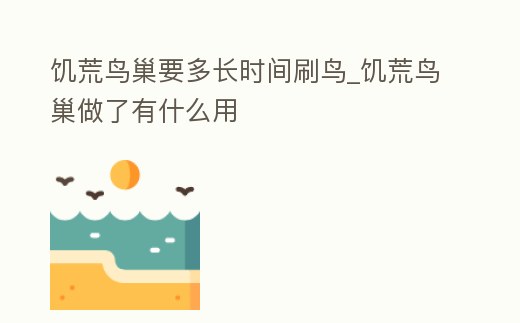 饥荒鸟巢要多长时间刷鸟_饥荒鸟巢做了有什么用